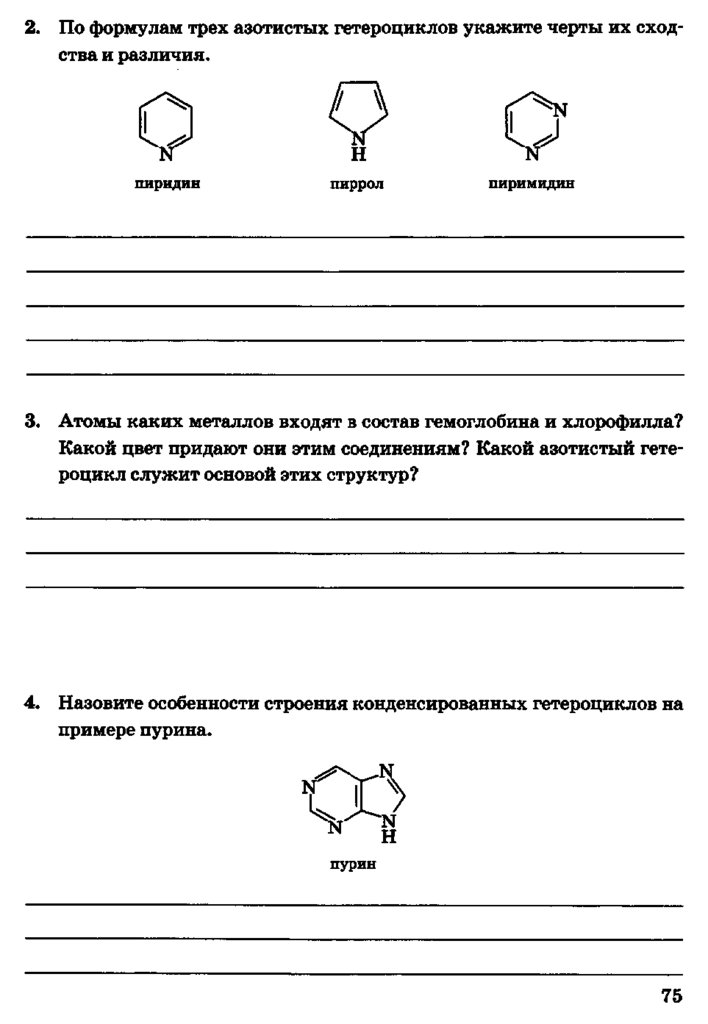 2. По формулам трех азотистых гетероциклов укажите черты их сходства и различия.

N
пиридин

N
H
пиррол

N
N
пиримидин

3. Атомы каких металлов входят в состав гемоглобина и хлорофилла? Какой цвет придают они этим соединениям? Какой азотистый гетероцикл служит основой этих структур?

4. Назовите особенности строения конденсированных гетероциклов на примере пурина.

N
N
N
N
H
пурин

75